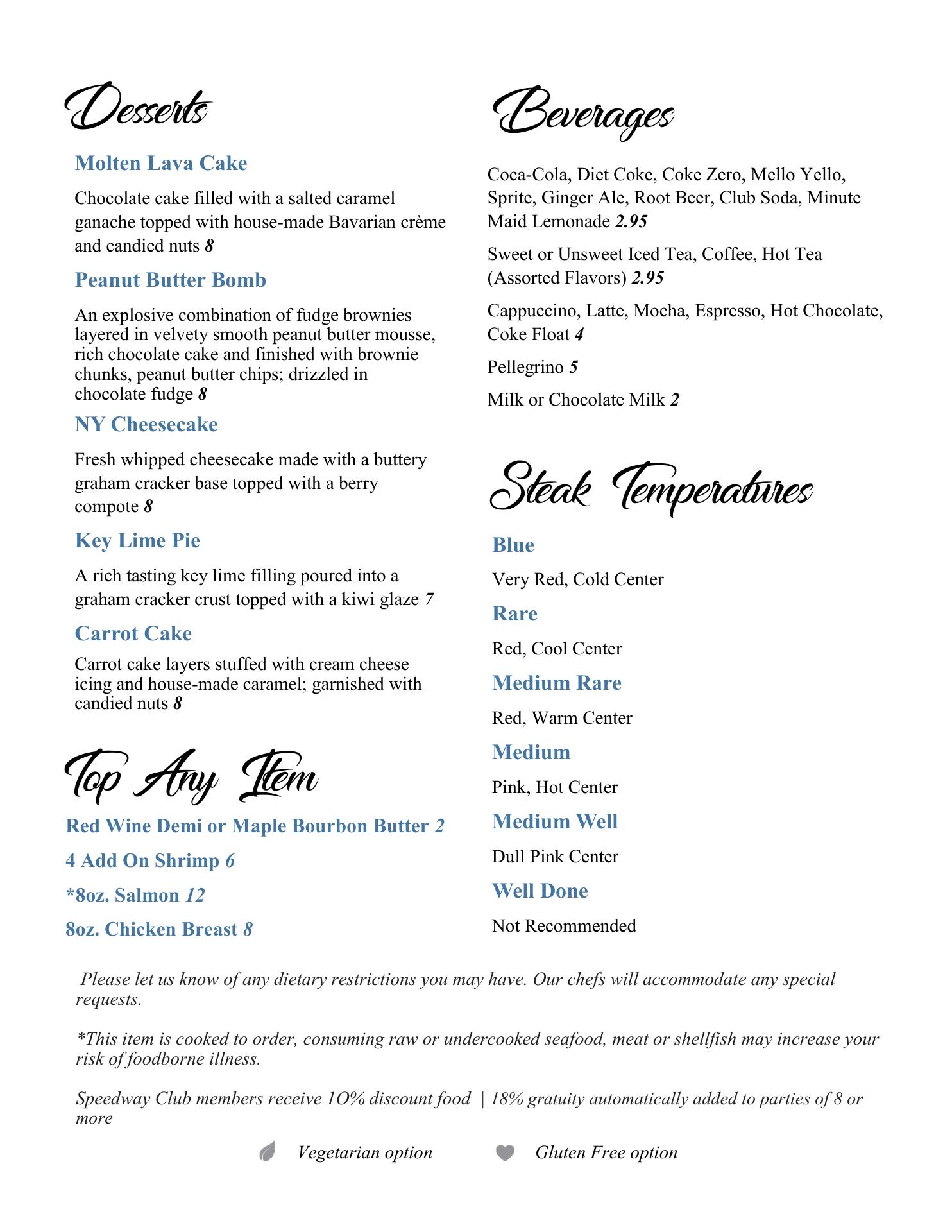 Desserts

Molten Lava Cake

Chocolate cake filled with a salted caramel ganache topped with house-made Bavarian crème and candied nuts 8

Peanut Butter Bomb

An explosive combination of fudge brownies layered in velvety smooth peanut butter mousse, rich chocolate cake and finished with brownie chunks, peanut butter chips; drizzled in chocolate fudge 8

NY Cheesecake

Fresh whipped cheesecake made with a buttery graham cracker base topped with a berry compote 8

Key Lime Pie

A rich tasting key lime filling poured into a graham cracker crust topped with a kiwi glaze 7

Carrot Cake

Carrot cake layers stuffed with cream cheese icing and house-made caramel; garnished with candied nuts 8

Top Any Item

Red Wine Demi or Maple Bourbon Butter 2

4 Add On Shrimp 6

*8oz. Salmon 12

8oz. Chicken Breast 8

Beverages

Coca-Cola, Diet Coke, Coke Zero, Mello Yello, Sprite, Ginger Ale, Root Beer, Club Soda, Minute Maid Lemonade 2.95

Sweet or Unsweet Iced Tea, Coffee, Hot Tea (Assorted Flavors) 2.95

Cappuccino, Latte, Mocha, Espresso, Hot Chocolate, Coke Float 4

Pellegrino 5

Milk or Chocolate Milk 2

Steak Temperatures

Blue

Very Red, Cold Center

Rare

Red, Cool Center

Medium Rare

Red, Warm Center

Medium

Pink, Hot Center

Medium Well

Dull Pink Center

Well Done

Not Recommended

Please let us know of any dietary restrictions you may have. Our chefs will accommodate any special requests.

*This item is cooked to order, consuming raw or undercooked seafood, meat or shellfish may increase your risk of foodborne illness.

Speedway Club members receive 1O% discount food | 18% gratuity automatically added to parties of 8 or more

Vegetarian option Gluten Free option